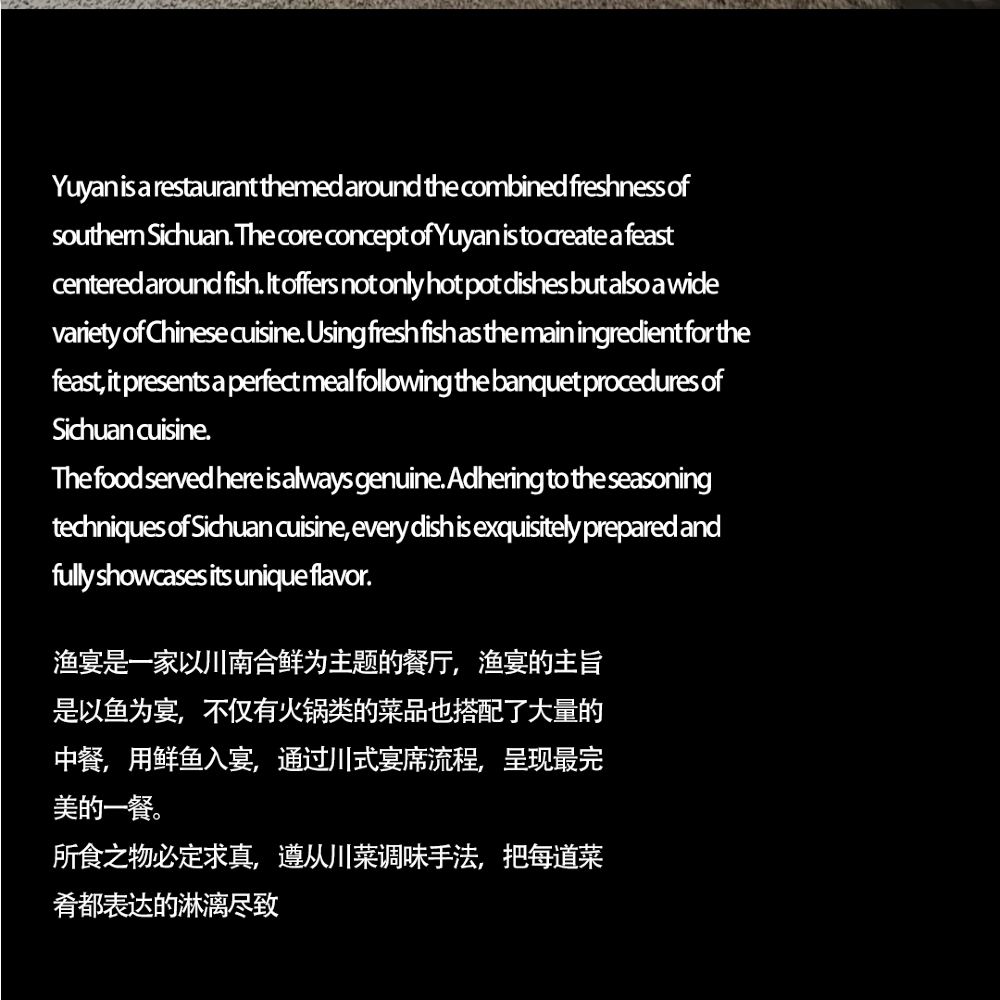 Yuyan is a restaurant themed around the combined freshness of southern Sichuan. The core concept of Yuyan is to create a feast centered around fish. It offers not only hot pot dishes but also a wide variety of Chinese cuisine. Using fresh fish as the main ingredient for the feast, it presents a perfect meal following the banquet procedures of Sichuan cuisine.

The food served here is always genuine. Adhering to the seasoning techniques of Sichuan cuisine, every dish is exquisitely prepared and fully showcases its unique flavor.

渔宴是一家以川南合鲜为主题的餐厅，渔宴的主旨是以鱼为宴，不仅有火锅类的菜品也搭配了大量的中餐，用鲜鱼入宴，通过川式宴席流程，呈现最完美的一餐。

所食之物必定求真，遵从川菜调味手法，把每道菜肴都表达的淋漓尽致